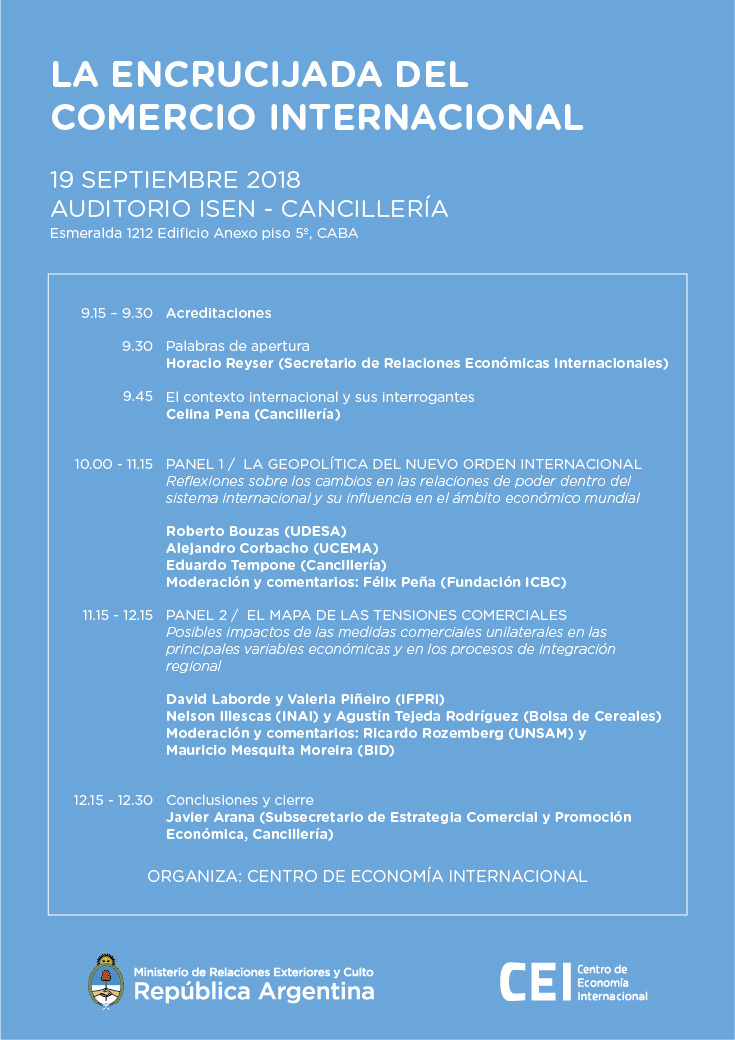 LA ENCRUCIJADA DEL COMERCIO INTERNACIONAL

19 SEPTIEMBRE 2018
AUDITORIO ISEN - CANCILLERÍA
Esmeralda 1212 Edificio Anexo piso 5º, CABA

9.15 – 9.30 Acreditaciones

9.30 Palabras de apertura
Horacio Reyser (Secretario de Relaciones Económicas Internacionales)

9.45 El contexto internacional y sus interrogantes
Celina Pena (Cancillería)

10.00 - 11.15 PANEL 1 / LA GEOPOLÍTICA DEL NUEVO ORDEN INTERNACIONAL
Reflexiones sobre los cambios en las relaciones de poder dentro del sistema internacional y su influencia en el ámbito económico mundial

Roberto Bouzas (UDESA)
Alejandro Corbacho (UCEMA)
Eduardo Tempone (Cancillería)
Moderación y comentarios: Félix Peña (Fundación ICBC)

11.15 - 12.15 PANEL 2 / EL MAPA DE LAS TENSIONES COMERCIALES
Posibles impactos de las medidas comerciales unilaterales en las principales variables económicas y en los procesos de integración regional

David Laborde y Valeria Piñeiro (IFPRI)
Nelson Illescas (INAI) y Agustín Tejeda Rodríguez (Bolsa de Cereales)
Moderación y comentarios: Ricardo Rozemberg (UNSAM) y Mauricio Mesquita Moreira (BID)

12.15 - 12.30 Conclusiones y cierre
Javier Arana (Subsecretario de Estrategia Comercial y Promoción Económica, Cancillería)

ORGANIZA: CENTRO DE ECONOMÍA INTERNACIONAL

Ministerio de Relaciones Exteriores y Culto
República Argentina

CEI Centro de Economía Internacional